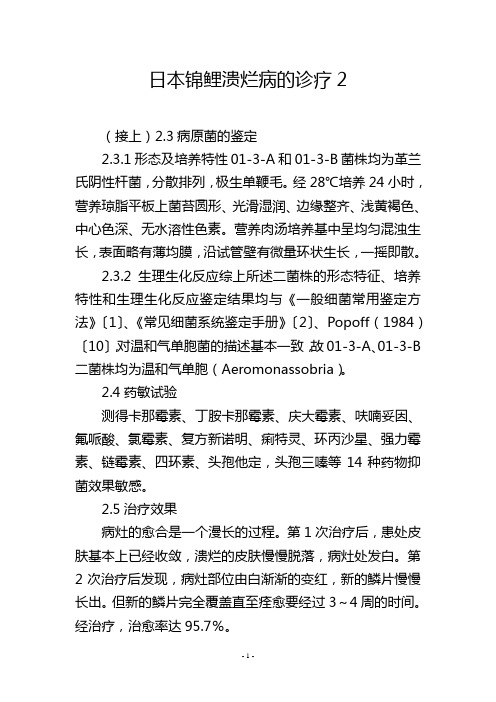 日本锦鲤溃烂病的诊疗 2

（接上）2.3 病原菌的鉴定

2.3.1 形态及培养特性 01-3-A 和 01-3-B 菌株均为革兰氏阴性杆菌，分散排列，极生单鞭毛。经 28℃培养 24 小时，营养琼脂平板上菌苔圆形、光滑湿润、边缘整齐、浅黄褐色、中心色深、无水溶性色素。营养肉汤培养基中呈均匀混浊生长，表面略有薄均膜，沿试管壁有微量环状生长，一摇即散。

2.3.2 生理生化反应综上所述二菌株的形态特征、培养特性和生理生化反应鉴定结果均与《一般细菌常用鉴定方法》〔1〕、《常见细菌系统鉴定手册》〔2〕、Popoff（1984）〔10〕对温和气单胞菌的描述基本一致，故 01-3-A、01-3-B 二菌株均为温和气单胞（Aeromonassobria）。

2.4 药敏试验

测得卡那霉素、丁胺卡那霉素、庆大霉素、呋喃妥因、氟哌酸、氯霉素、复方新诺明、痢特灵、环丙沙星、强力霉素、链霉素、四环素、头孢他定，头孢三嗪等 14 种药物抑菌效果敏感。

2.5 治疗效果

病灶的愈合是一个漫长的过程。第 1 次治疗后，患处皮肤基本上已经收敛，溃烂的皮肤慢慢脱落，病灶处发白。第 2 次治疗后发现，病灶部位由白渐渐的变红，新的鳞片慢慢长出。但新的鳞片完全覆盖直至痊愈要经过 3～4 周的时间。经治疗，治愈率达 95.7%。

- 1 -